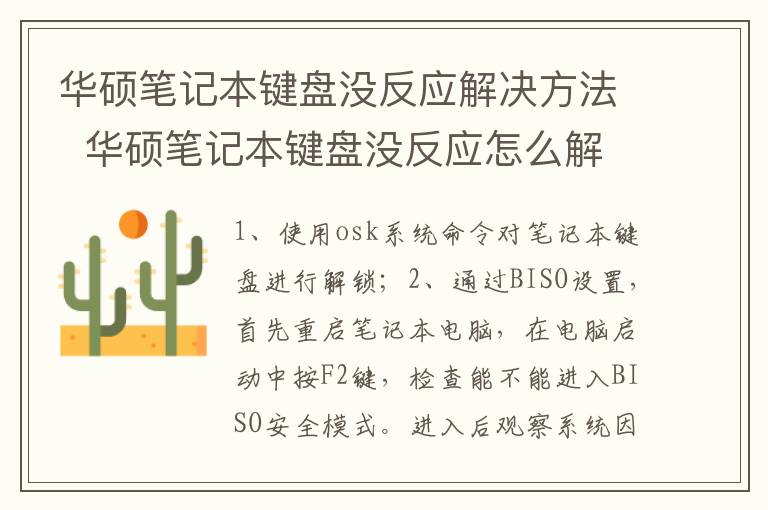 华硕笔记本键盘没反应解决方法 华硕笔记本键盘没反应怎么解

1、使用osk系统命令对笔记本键盘进行解锁；2、通过BISO设置，首先重启笔记本电脑，在电脑启动中按F2键，检查能不能进入BISO安全模式。进入后观察系统因